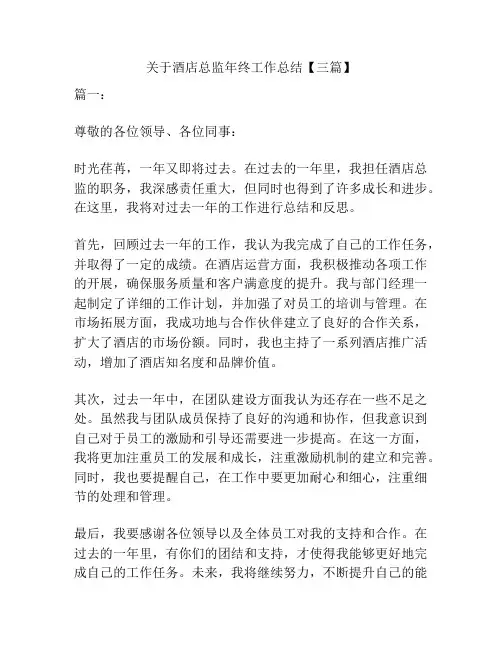 关于酒店总监年终工作总结【三篇】

篇一：

尊敬的各位领导、各位同事：

时光荏苒，一年又即将过去。在过去的一年里，我担任酒店总监的职务，我深感责任重大，但同时也得到了许多成长和进步。在这里，我将对过去一年的工作进行总结和反思。

首先，回顾过去一年的工作，我认为我完成了自己的工作任务，并取得了一定的成绩。在酒店运营方面，我积极推动各项工作的开展，确保服务质量和客户满意度的提升。我与部门经理一起制定了详细的工作计划，并加强了对员工的培训与管理。在市场拓展方面，我成功地与合作伙伴建立了良好的合作关系，扩大了酒店的市场份额。同时，我也主持了一系列酒店推广活动，增加了酒店知名度和品牌价值。

其次，过去一年中，在团队建设方面我认为还存在一些不足之处。虽然我与团队成员保持了良好的沟通和协作，但我意识到自己对于员工的激励和引导还需要进一步提高。在这一方面，我将更加注重员工的发展和成长，注重激励机制的建立和完善。同时，我也要提醒自己，在工作中要更加耐心和细心，注重细节的处理和管理。

最后，我要感谢各位领导以及全体员工对我的支持和合作。在过去的一年里，有你们的团结和支持，才使得我能够更好地完成自己的工作任务。未来，我将继续努力，不断提升自己的能